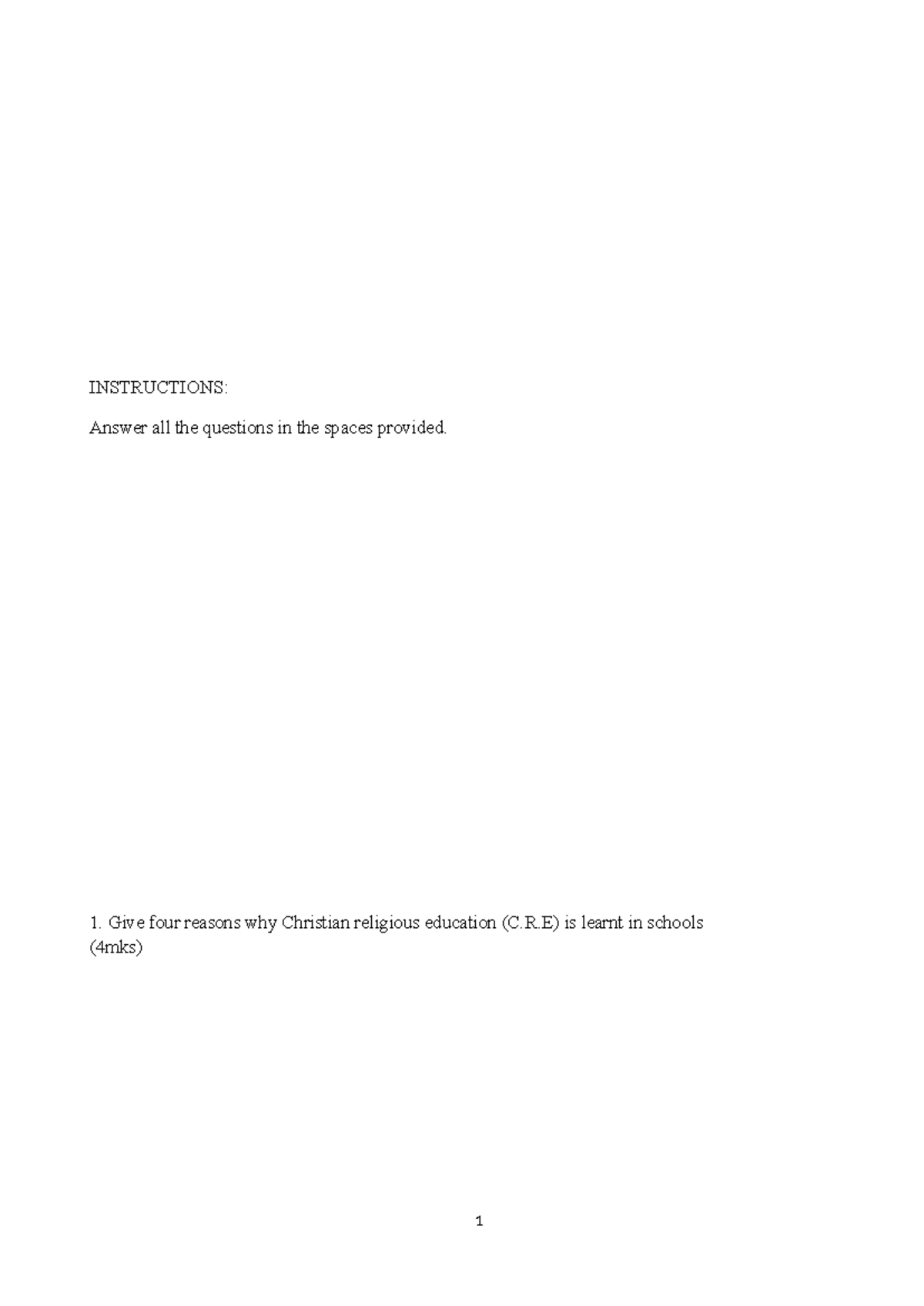 INSTRUCTIONS:

Answer all the questions in the spaces provided.

1. Give four reasons why Christian religious education (C.R.E) is learnt in schools (4mks)

1